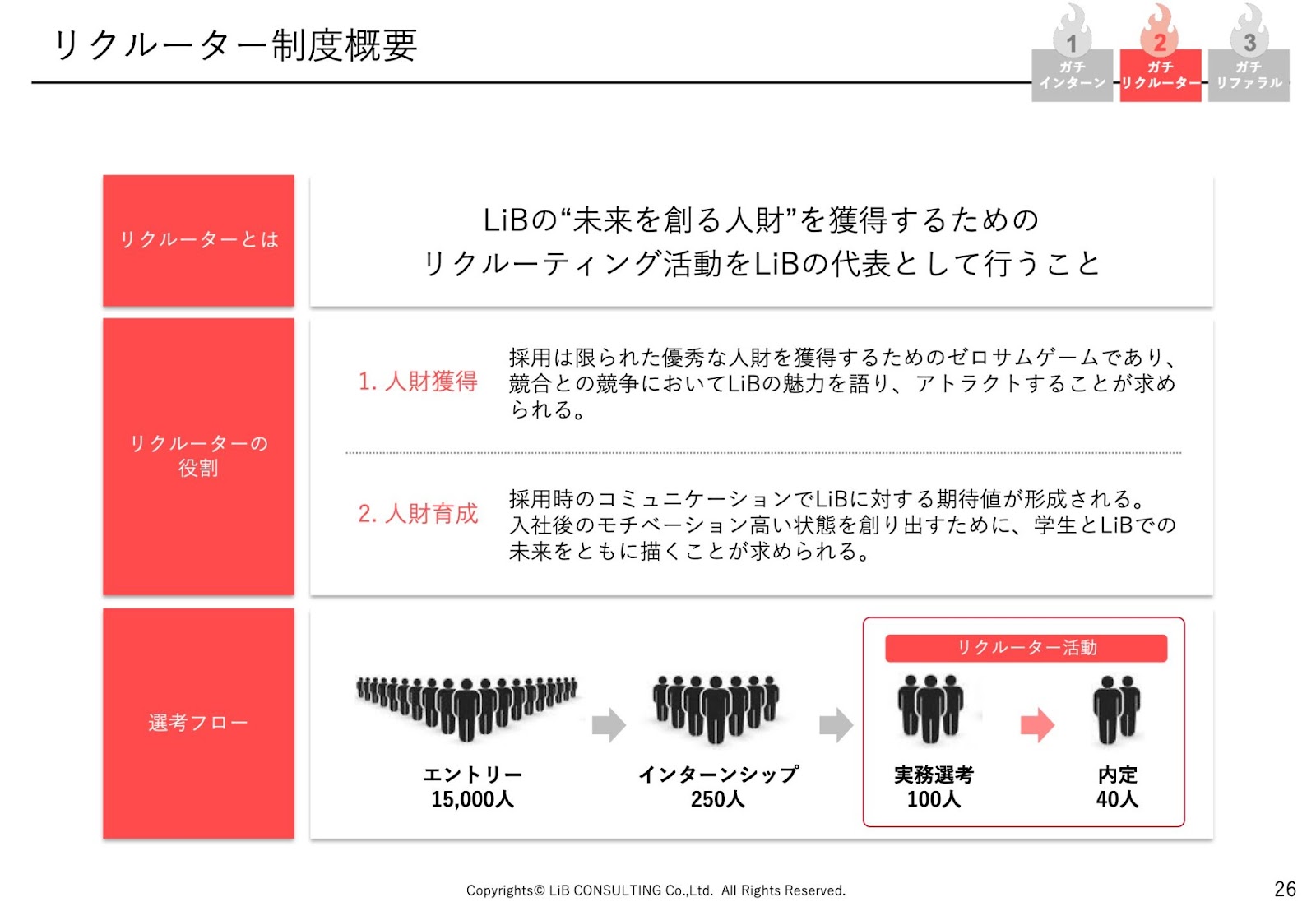 リクルーター制度概要

1
ガチ
インターン

2
ガチ
リクルーター

3
ガチ
リファラル

リクルーターとは

LiBの“未来を創る人財”を獲得するための
リクルーティング活動をLiBの代表として行うこと

リクルーターの役割

1. 人財獲得

採用は限られた優秀な人財を獲得するためのゼロサムゲームであり、競合との競争においてLiBの魅力を語り、アトラクトすることが求められる。

2. 人財育成

採用時のコミュニケーションでLiBに対する期待値が形成される。入社後のモチベーション高い状態を創り出すために、学生とLiBでの未来をともに描くことが求められる。

選考フロー

エントリー
15,000人

インターンシップ
250人

リクルーター活動

実務選考
100人

内定
40人

Copyrights© LiB CONSULTING Co.,Ltd. All Rights Reserved.

26